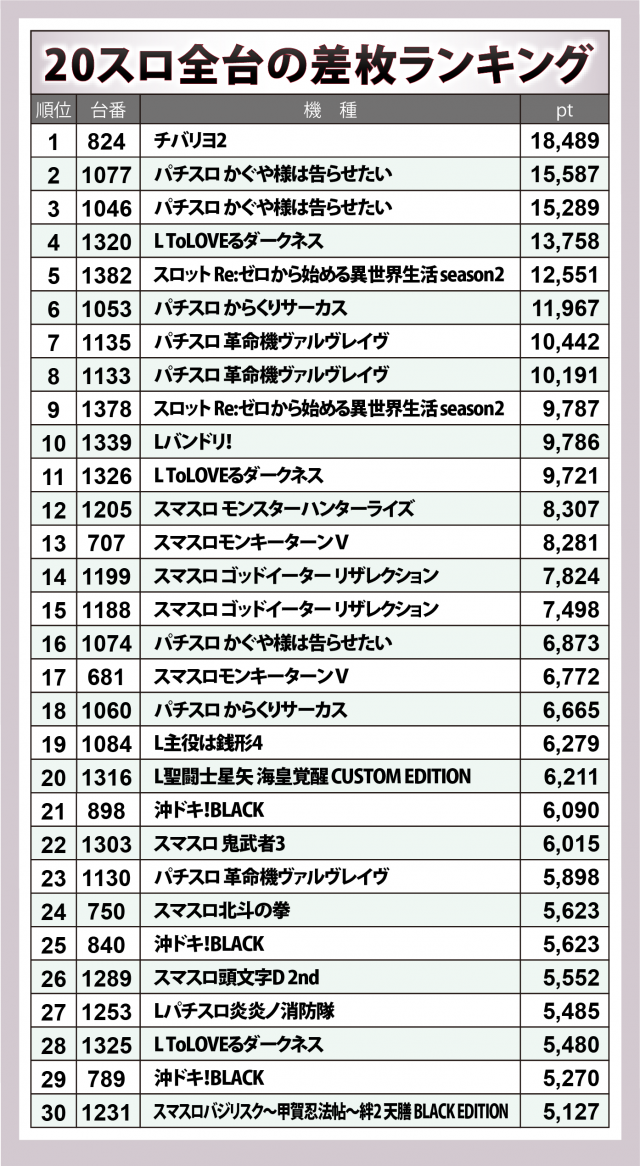 20スロ全台の差枚ランキング

| 順位 | 台番 | 機　種 | pt |
|---|---|---|---|
| 1 | 824 | チバリヨ2 | 18,489 |
| 2 | 1077 | パチスロ かぐや様は告らせたい | 15,587 |
| 3 | 1046 | パチスロ かぐや様は告らせたい | 15,289 |
| 4 | 1320 | L ToLOVEるダークネス | 13,758 |
| 5 | 1382 | スロット Re:ゼロから始める異世界生活 season2 | 12,551 |
| 6 | 1053 | パチスロ からくりサーカス | 11,967 |
| 7 | 1135 | パチスロ 革命機ヴァルヴレイヴ | 10,442 |
| 8 | 1133 | パチスロ 革命機ヴァルヴレイヴ | 10,191 |
| 9 | 1378 | スロット Re:ゼロから始める異世界生活 season2 | 9,787 |
| 10 | 1339 | Lバンドリ! | 9,786 |
| 11 | 1326 | L ToLOVEるダークネス | 9,721 |
| 12 | 1205 | スマスロ モンスターハンターライズ | 8,307 |
| 13 | 707 | スマスロモンキーターンV | 8,281 |
| 14 | 1199 | スマスロ ゴッドイーター リザレクション | 7,824 |
| 15 | 1188 | スマスロ ゴッドイーター リザレクション | 7,498 |
| 16 | 1074 | パチスロ かぐや様は告らせたい | 6,873 |
| 17 | 681 | スマスロモンキーターンV | 6,772 |
| 18 | 1060 | パチスロ からくりサーカス | 6,665 |
| 19 | 1084 | L主役は銭形4 | 6,279 |
| 20 | 1316 | L聖闘士星矢 海皇覚醒 CUSTOM EDITION | 6,211 |
| 21 | 898 | 沖ドキ!BLACK | 6,090 |
| 22 | 1303 | スマスロ 鬼武者3 | 6,015 |
| 23 | 1130 | パチスロ 革命機ヴァルヴレイヴ | 5,898 |
| 24 | 750 | スマスロ北斗の拳 | 5,623 |
| 25 | 840 | 沖ドキ!BLACK | 5,623 |
| 26 | 1289 | スマスロ頭文字D 2nd | 5,552 |
| 27 | 1253 | Lパチスロ炎炎ノ消防隊 | 5,485 |
| 28 | 1325 | L ToLOVEるダークネス | 5,480 |
| 29 | 789 | 沖ドキ!BLACK | 5,270 |
| 30 | 1231 | スマスロバジリスク～甲賀忍法帖～絆2 天膳 BLACK EDITION | 5,127 |